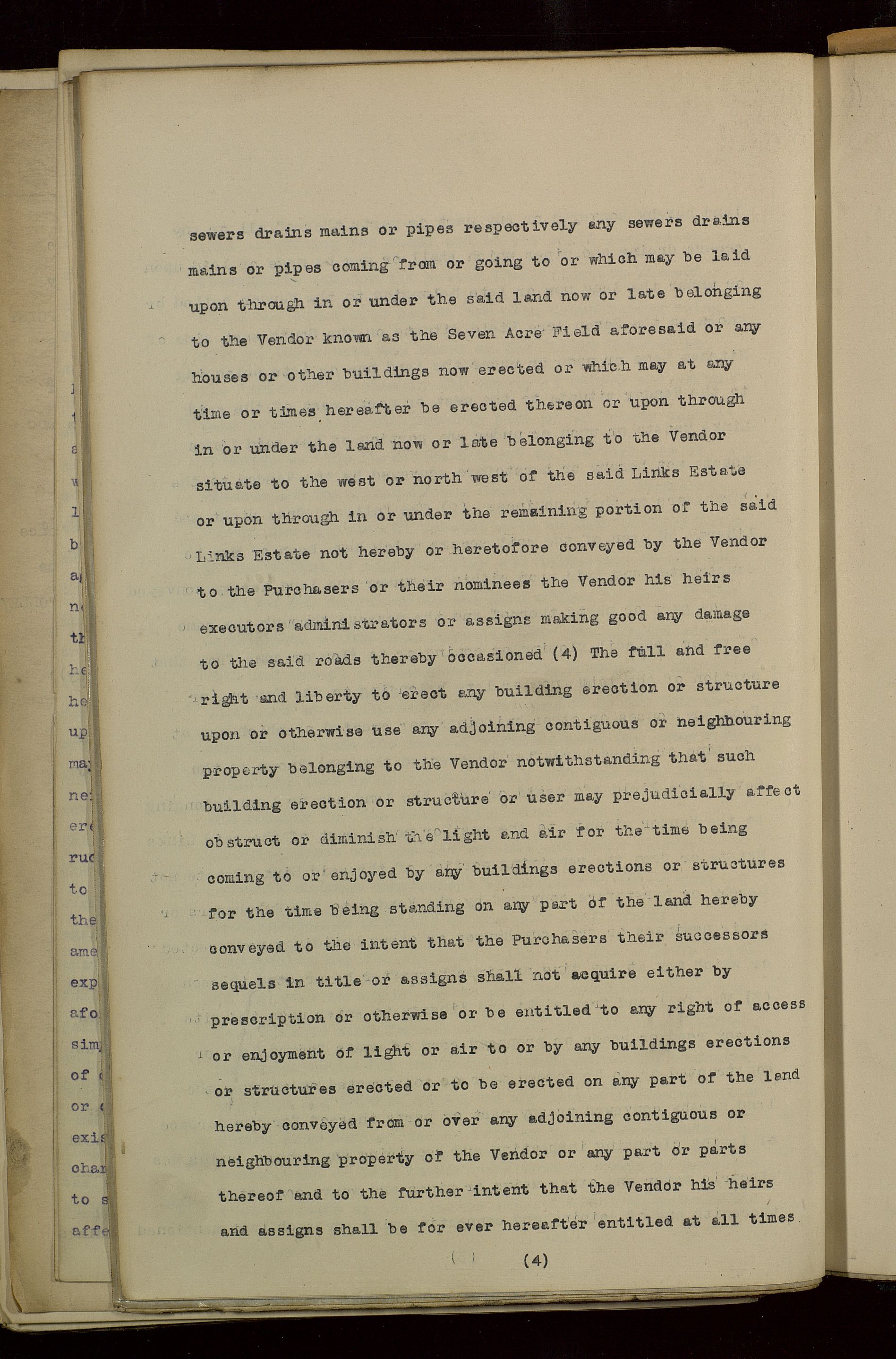 sewers drains mains or pipes respectively any sewers drains mains or pipes coming from or going to or which may be laid upon through in or under the said land now or late belonging to the Vendor known as the Seven Acre Field aforesaid or any houses or other buildings now erected or which may at any time or times hereafter be erected thereon or upon through in or under the land now or late belonging to the Vendor situate to the west or north west of the said Links Estate or upon through in or under the remaining portion of the said Links Estate not hereby or heretofore conveyed by the Vendor to the Purchasers or their nominees the Vendor his heirs executors administrators or assigns making good any damage to the said roads thereby occasioned (4) The full and free right and liberty to erect any building erection or structure upon or otherwise use any adjoining contiguous or neighbouring property belonging to the Vendor notwithstanding that such building erection or structure or user may prejudicially affect obstruct or diminish the light and air for the time being coming to or enjoyed by any buildings erections or structures for the time being standing on any part of the land hereby conveyed to the intent that the Purchasers their successors sequels in title or assigns shall not acquire either by prescription or otherwise or be entitled to any right of access or enjoyment of light or air to or by any buildings erections or structures erected or to be erected on any part of the land hereby conveyed from or over any adjoining contiguous or neighbouring property of the Vendor or any part or parts thereof and to the further intent that the Vendor his heirs and assigns shall be for ever hereafter entitled at all times

(4)